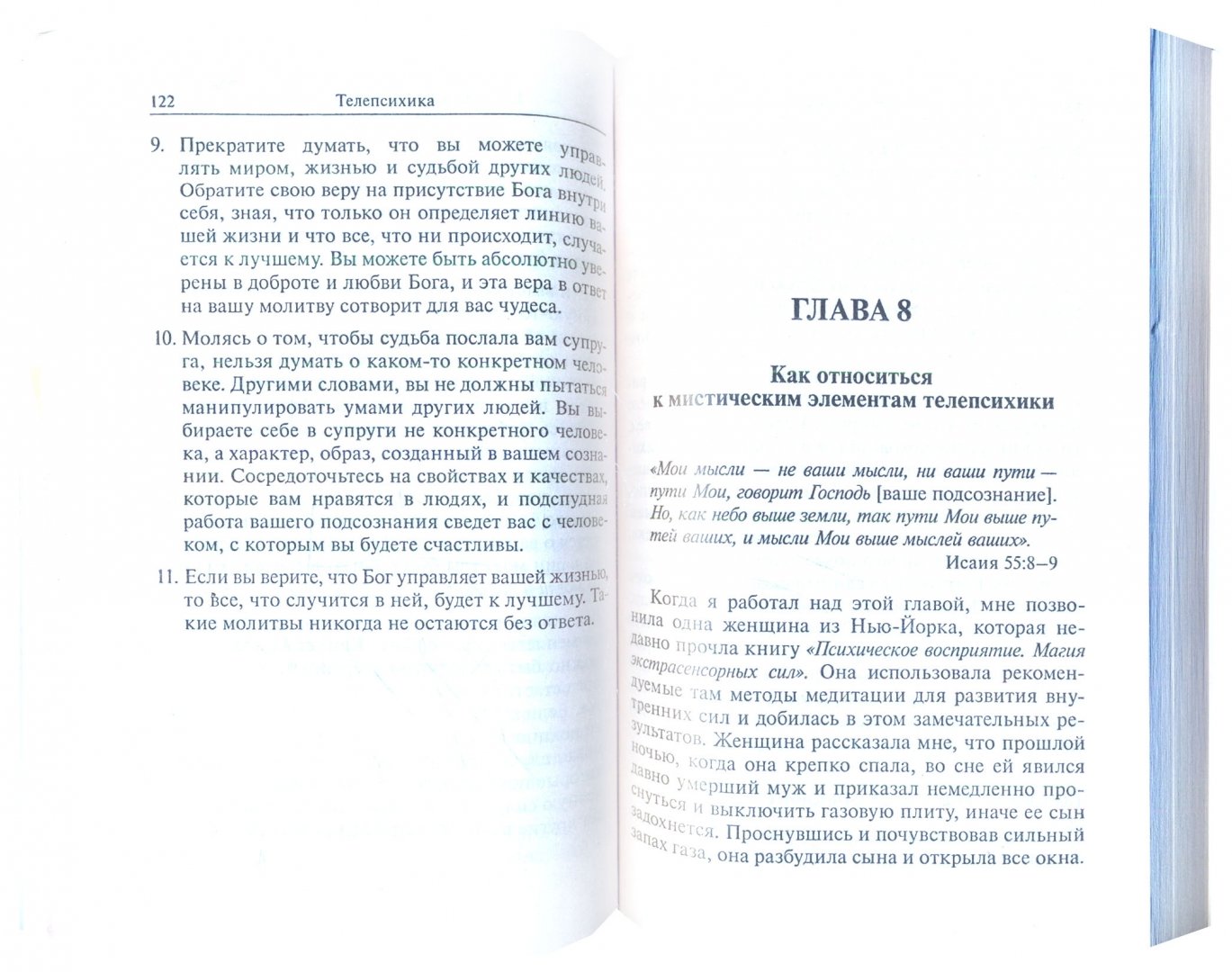 122 Телепсихика

9. Прекратите думать, что вы можете управлять миром, жизнью и судьбой других людей. Обратите свою веру на присутствие Бога внутри себя, зная, что только он определяет линию вашей жизни и что все, что ни происходит, случается к лучшему. Вы можете быть абсолютно уверены в доброте и любви Бога, и эта вера в ответ на вашу молитву сотворит для вас чудеса.

10. Молясь о том, чтобы судьба послала вам супруга, нельзя думать о каком-то конкретном человеке. Другими словами, вы не должны пытаться манипулировать умами других людей. Вы выбираете себе в супруги не конкретного человека, а характер, образ, созданный в вашем сознании. Сосредоточьтесь на свойствах и качествах, которые вам нравятся в людях, и подспудная работа вашего подсознания сведет вас с человеком, с которым вы будете счастливы.

11. Если вы верите, что Бог управляет вашей жизнью, то все, что случится в ней, будет к лучшему. Такие молитвы никогда не остаются без ответа.

ГЛАВА 8

Как относиться к мистическим элементам телепсихики

«Мои мысли — не ваши мысли, ни ваши пути — пути Мои, говорит Господь [ваше подсознание]. Но, как небо выше земли, так пути Мои выше путей ваших, и мысли Мои выше мыслей ваших».
Исаия 55:8–9

Когда я работал над этой главой, мне позвонила одна женщина из Нью-Йорка, которая недавно прочла книгу «Психическое восприятие. Магия экстрасенсорных сил». Она использовала рекомендуемые там методы медитации для развития внутренних сил и добилась в этом замечательных результатов. Женщина рассказала мне, что прошлой ночью, когда она крепко спала, во сне ей явился давно умерший муж и приказал немедленно проснуться и выключить газовую плиту, иначе ее сын задохнется. Проснувшись и почувствовав сильный запах газа, она разбудила сына и открыла все окна.